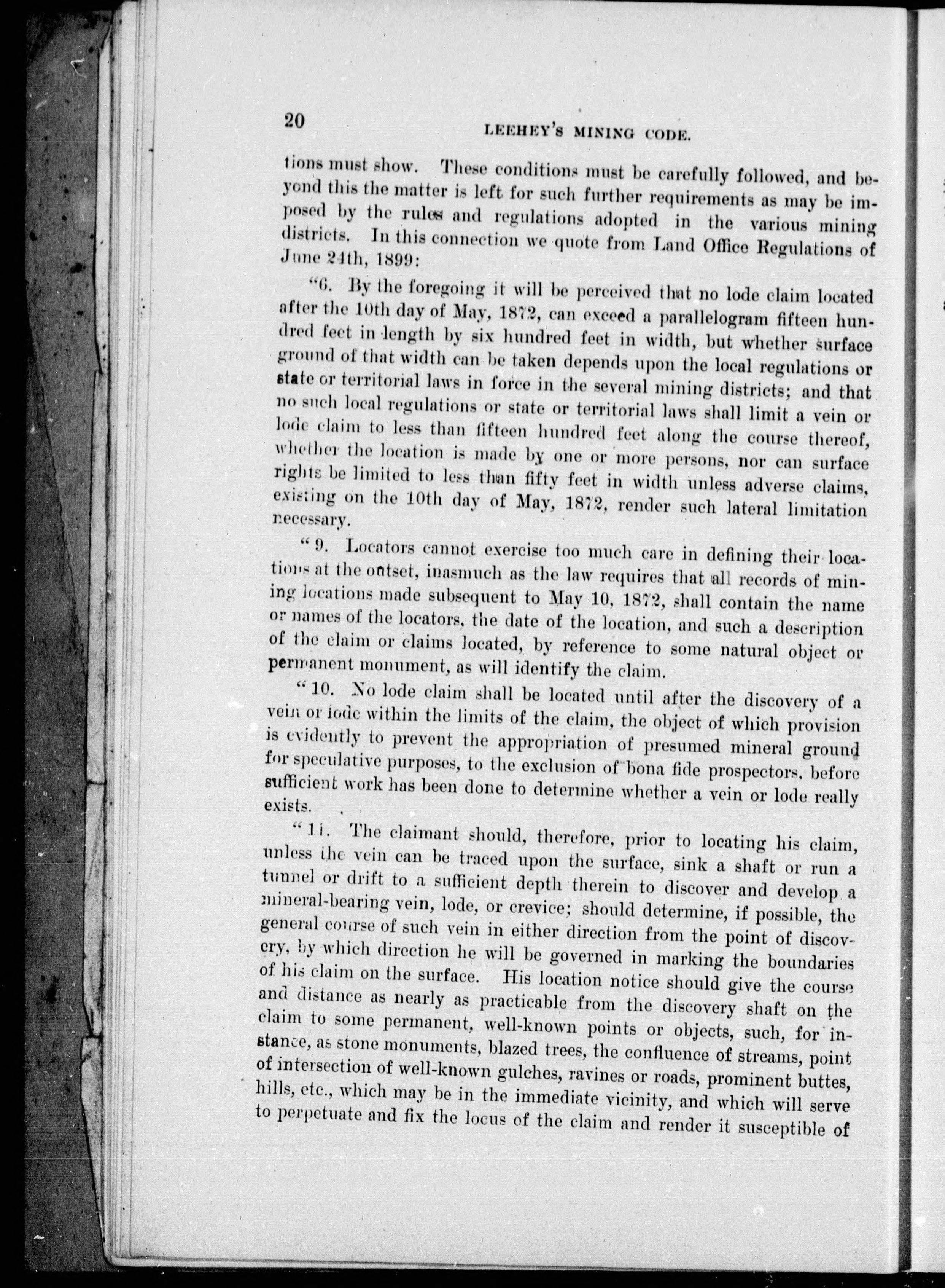 20 LEEHEY'S MINING CODE.

tions must show. These conditions must be carefully followed, and beyond this the matter is left for such further requirements as may be imposed by the rules and regulations adopted in the various mining districts. In this connection we quote from Land Office Regulations of June 24th, 1899:

"6. By the foregoing it will be perceived that no lode claim located after the 10th day of May, 1872, can exceed a parallelogram fifteen hundred feet in length by six hundred feet in width, but whether surface ground of that width can be taken depends upon the local regulations or state or territorial laws in force in the several mining districts; and that no such local regulations or state or territorial laws shall limit a vein or lode claim to less than fifteen hundred feet along the course thereof, whether the location is made by one or more persons, nor can surface rights be limited to less than fifty feet in width unless adverse claims, existing on the 10th day of May, 1872, render such lateral limitation necessary.

"9. Locators cannot exercise too much care in defining their locations at the outset, inasmuch as the law requires that all records of mining locations made subsequent to May 10, 1872, shall contain the name or names of the locators, the date of the location, and such a description of the claim or claims located, by reference to some natural object or permanent monument, as will identify the claim.

"10. No lode claim shall be located until after the discovery of a vein or lode within the limits of the claim, the object of which provision is evidently to prevent the appropriation of presumed mineral ground for speculative purposes, to the exclusion of bona fide prospectors, before sufficient work has been done to determine whether a vein or lode really exists.

"11. The claimant should, therefore, prior to locating his claim, unless the vein can be traced upon the surface, sink a shaft or run a tunnel or drift to a sufficient depth therein to discover and develop a mineral-bearing vein, lode, or crevice; should determine, if possible, the general course of such vein in either direction from the point of discovery, by which direction he will be governed in marking the boundaries of his claim on the surface. His location notice should give the course and distance as nearly as practicable from the discovery shaft on the claim to some permanent, well-known points or objects, such, for instance, as stone monuments, blazed trees, the confluence of streams, point of intersection of well-known gulches, ravines or roads, prominent buttes, hills, etc., which may be in the immediate vicinity, and which will serve to perpetuate and fix the locus of the claim and render it susceptible of